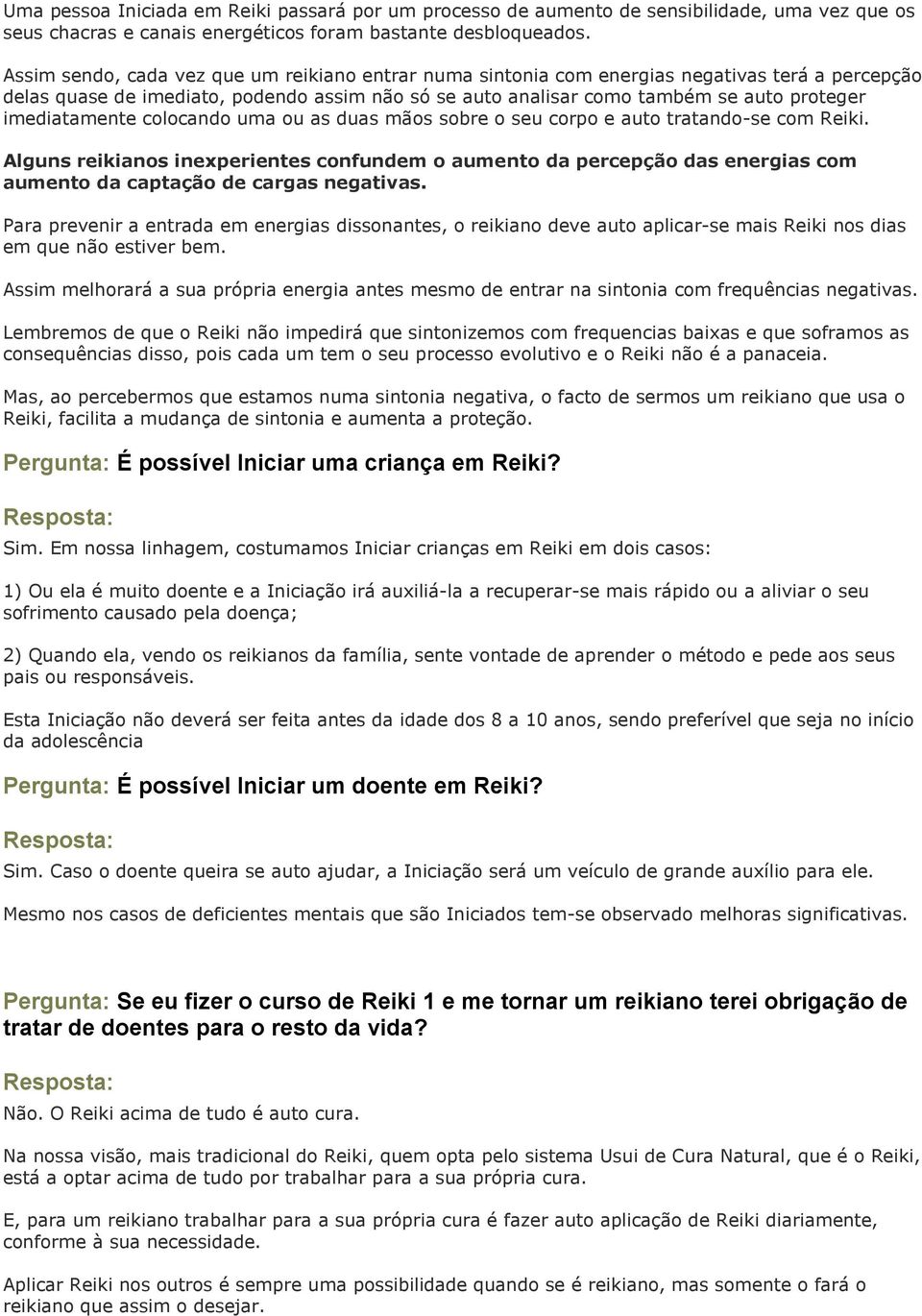 Uma pessoa Iniciada em Reiki passará por um processo de aumento de sensibilidade, uma vez que os seus chacras e canais energéticos foram bastante desbloqueados.

Assim sendo, cada vez que um reikiano entrar numa sintonia com energias negativas terá a percepção delas quase de imediato, podendo assim não só se auto analisar como também se auto proteger imediatamente colocando uma ou as duas mãos sobre o seu corpo e auto tratando-se com Reiki.

Alguns reikianos inexperientes confundem o aumento da percepção das energias com aumento da captação de cargas negativas.

Para prevenir a entrada em energias dissonantes, o reikiano deve auto aplicar-se mais Reiki nos dias em que não estiver bem.

Assim melhorará a sua própria energia antes mesmo de entrar na sintonia com frequências negativas.

Lembremos de que o Reiki não impedirá que sintonizemos com frequencias baixas e que soframos as consequências disso, pois cada um tem o seu processo evolutivo e o Reiki não é a panaceia.

Mas, ao percebermos que estamos numa sintonia negativa, o facto de sermos um reikiano que usa o Reiki, facilita a mudança de sintonia e aumenta a proteção.

Pergunta: É possível Iniciar uma criança em Reiki?

Resposta:

Sim. Em nossa linhagem, costumamos Iniciar crianças em Reiki em dois casos:

1) Ou ela é muito doente e a Iniciação irá auxiliá-la a recuperar-se mais rápido ou a aliviar o seu sofrimento causado pela doença;

2) Quando ela, vendo os reikianos da família, sente vontade de aprender o método e pede aos seus pais ou responsáveis.

Esta Iniciação não deverá ser feita antes da idade dos 8 a 10 anos, sendo preferível que seja no início da adolescência

Pergunta: É possível Iniciar um doente em Reiki?

Resposta:

Sim. Caso o doente queira se auto ajudar, a Iniciação será um veículo de grande auxílio para ele.

Mesmo nos casos de deficientes mentais que são Iniciados tem-se observado melhoras significativas.

Pergunta: Se eu fizer o curso de Reiki 1 e me tornar um reikiano terei obrigação de tratar de doentes para o resto da vida?

Resposta:

Não. O Reiki acima de tudo é auto cura.

Na nossa visão, mais tradicional do Reiki, quem opta pelo sistema Usui de Cura Natural, que é o Reiki, está a optar acima de tudo por trabalhar para a sua própria cura.

E, para um reikiano trabalhar para a sua própria cura é fazer auto aplicação de Reiki diariamente, conforme à sua necessidade.

Aplicar Reiki nos outros é sempre uma possibilidade quando se é reikiano, mas somente o fará o reikiano que assim o desejar.